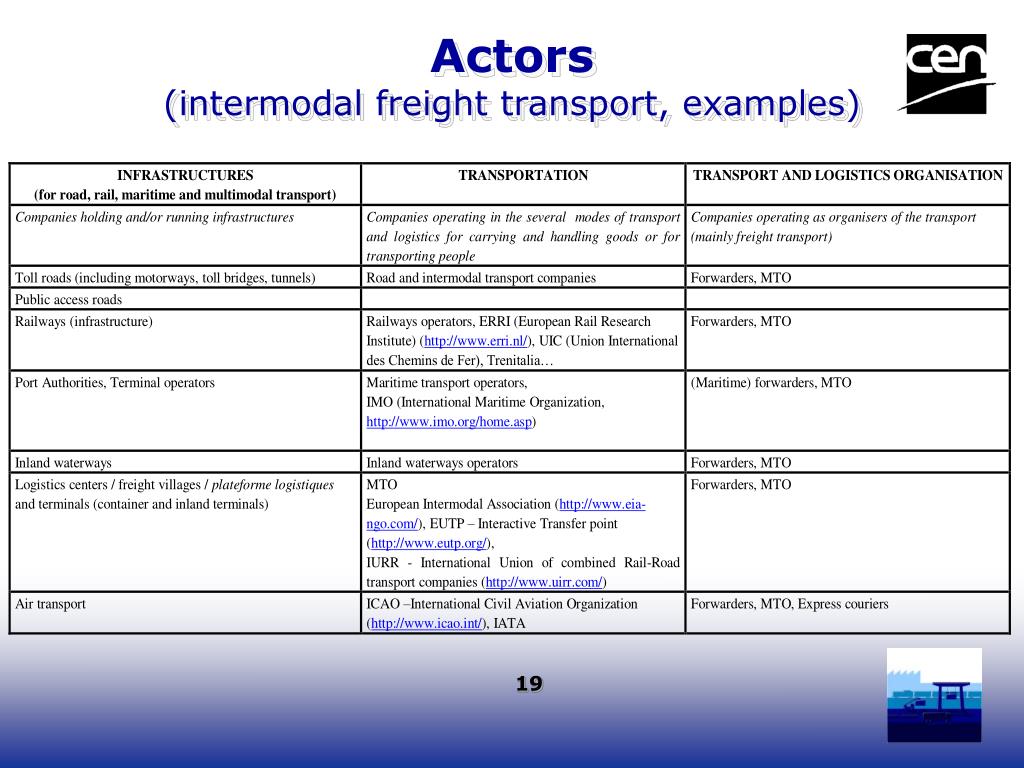 Actors
(intermodal freight transport, examples)

cen

| INFRASTRUCTURES (for road, rail, maritime and multimodal transport) | TRANSPORTATION | TRANSPORT AND LOGISTICS ORGANISATION |
|---|---|---|
| Companies holding and/or running infrastructures | Companies operating in the several modes of transport and logistics for carrying and handling goods or for transporting people | Companies operating as organisers of the transport (mainly freight transport) |
| Toll roads (including motorways, toll bridges, tunnels) | Road and intermodal transport companies | Forwarders, MTO |
| Public access roads | | |
| Railways (infrastructure) | Railways operators, ERRI (European Rail Research Institute) (http://www.erri.nl/), UIC (Union International des Chemins de Fer), Trenitalia… | Forwarders, MTO |
| Port Authorities, Terminal operators | Maritime transport operators, IMO (International Maritime Organization, http://www.imo.org/home.asp) | (Maritime) forwarders, MTO |
| Inland waterways | Inland waterways operators | Forwarders, MTO |
| Logistics centers / freight villages / plateforme logistiques and terminals (container and inland terminals) | MTO European Intermodal Association (http://www.eia-ngo.com/), EUTP – Interactive Transfer point (http://www.eutp.org/), IURR - International Union of combined Rail-Road transport companies (http://www.uirr.com/) | Forwarders, MTO |
| Air transport | ICAO –International Civil Aviation Organization (http://www.icao.int/), IATA | Forwarders, MTO, Express couriers |

19